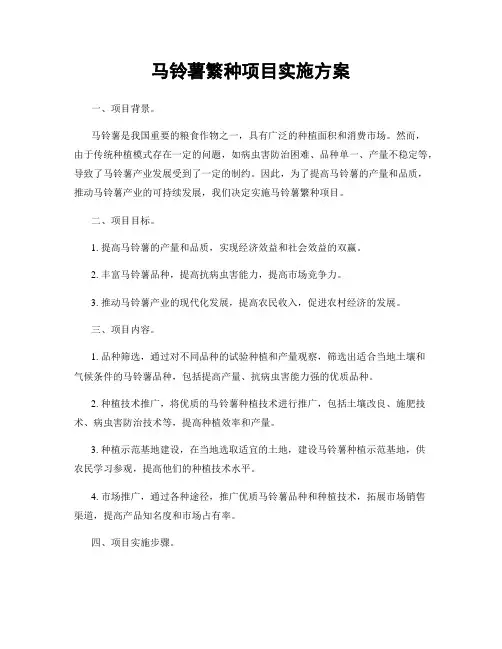 马铃薯繁种项目实施方案

一、项目背景。

马铃薯是我国重要的粮食作物之一，具有广泛的种植面积和消费市场。然而，由于传统种植模式存在一定的问题，如病虫害防治困难、品种单一、产量不稳定等，导致了马铃薯产业发展受到了一定的制约。因此，为了提高马铃薯的产量和品质，推动马铃薯产业的可持续发展，我们决定实施马铃薯繁种项目。

二、项目目标。

1. 提高马铃薯的产量和品质，实现经济效益和社会效益的双赢。

2. 丰富马铃薯品种，提高抗病虫害能力，提高市场竞争力。

3. 推动马铃薯产业的现代化发展，提高农民收入，促进农村经济的发展。

三、项目内容。

1. 品种筛选，通过对不同品种的试验种植和产量观察，筛选出适合当地土壤和气候条件的马铃薯品种，包括提高产量、抗病虫害能力强的优质品种。

2. 种植技术推广，将优质的马铃薯种植技术进行推广，包括土壤改良、施肥技术、病虫害防治技术等，提高种植效率和产量。

3. 种植示范基地建设，在当地选取适宜的土地，建设马铃薯种植示范基地，供农民学习参观，提高他们的种植技术水平。

4. 市场推广，通过各种途径，推广优质马铃薯品种和种植技术，拓展市场销售渠道，提高产品知名度和市场占有率。

四、项目实施步骤。